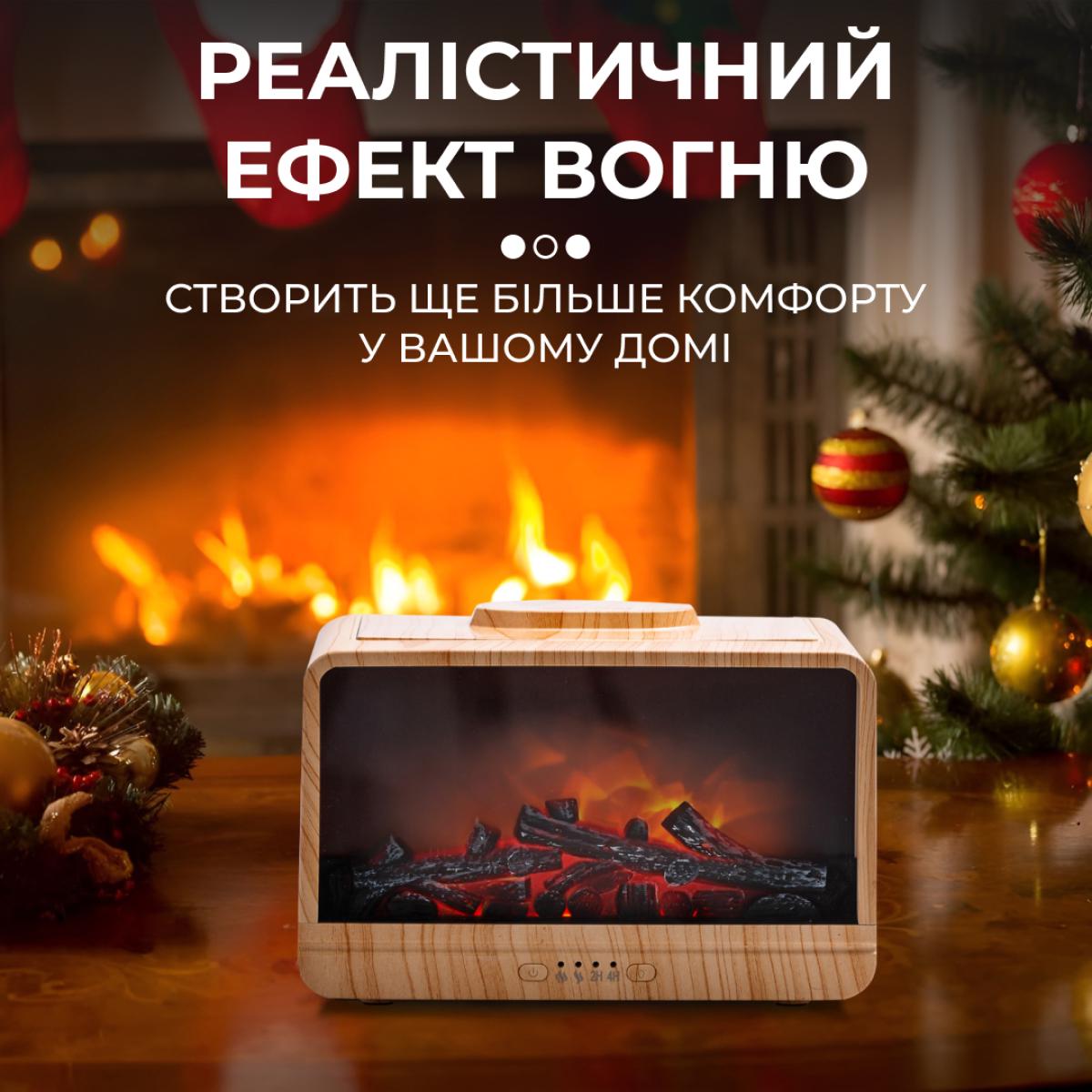 РЕАЛІСТИЧНИЙ ЕФЕКТ ВОГНЮ

СТВОРИТЬ ЩЕ БІЛЬШЕ КОМФОРТУ У ВАШОМУ ДОМІ

2H 4H